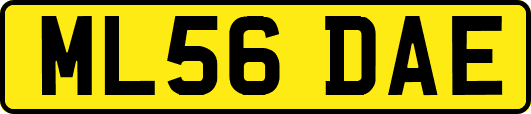 ML56 DAE